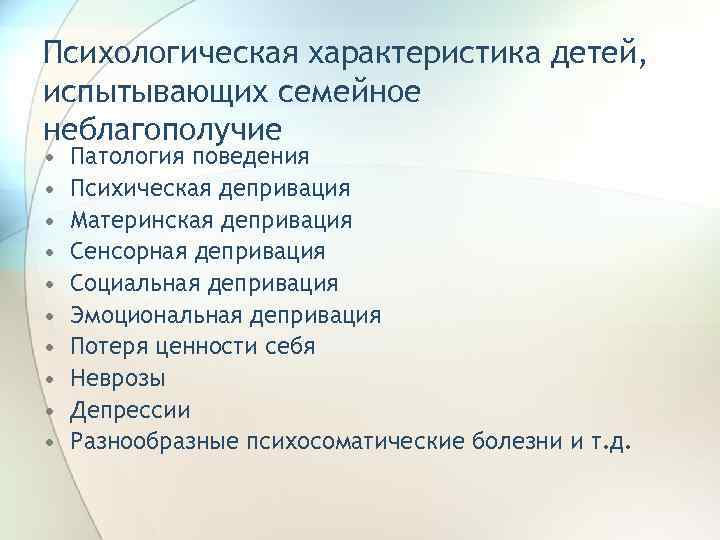 Психологическая характеристика детей, испытывающих семейное неблагополучие

• Патология поведения
• Психическая депривация
• Материнская депривация
• Сенсорная депривация
• Социальная депривация
• Эмоциональная депривация
• Потеря ценности себя
• Неврозы
• Депрессии
• Разнообразные психосоматические болезни и т.д.